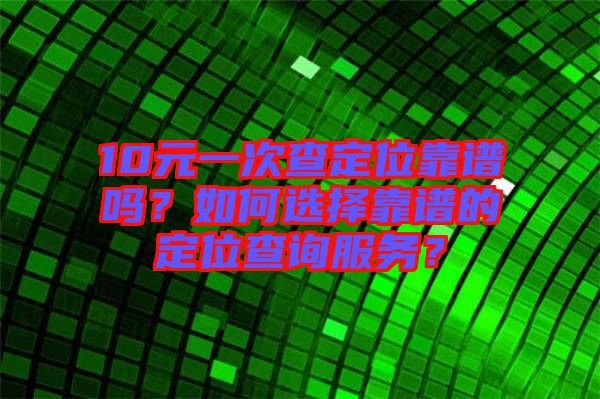 10元一次查定位靠谱吗？如何选择靠谱的定位查询服务？